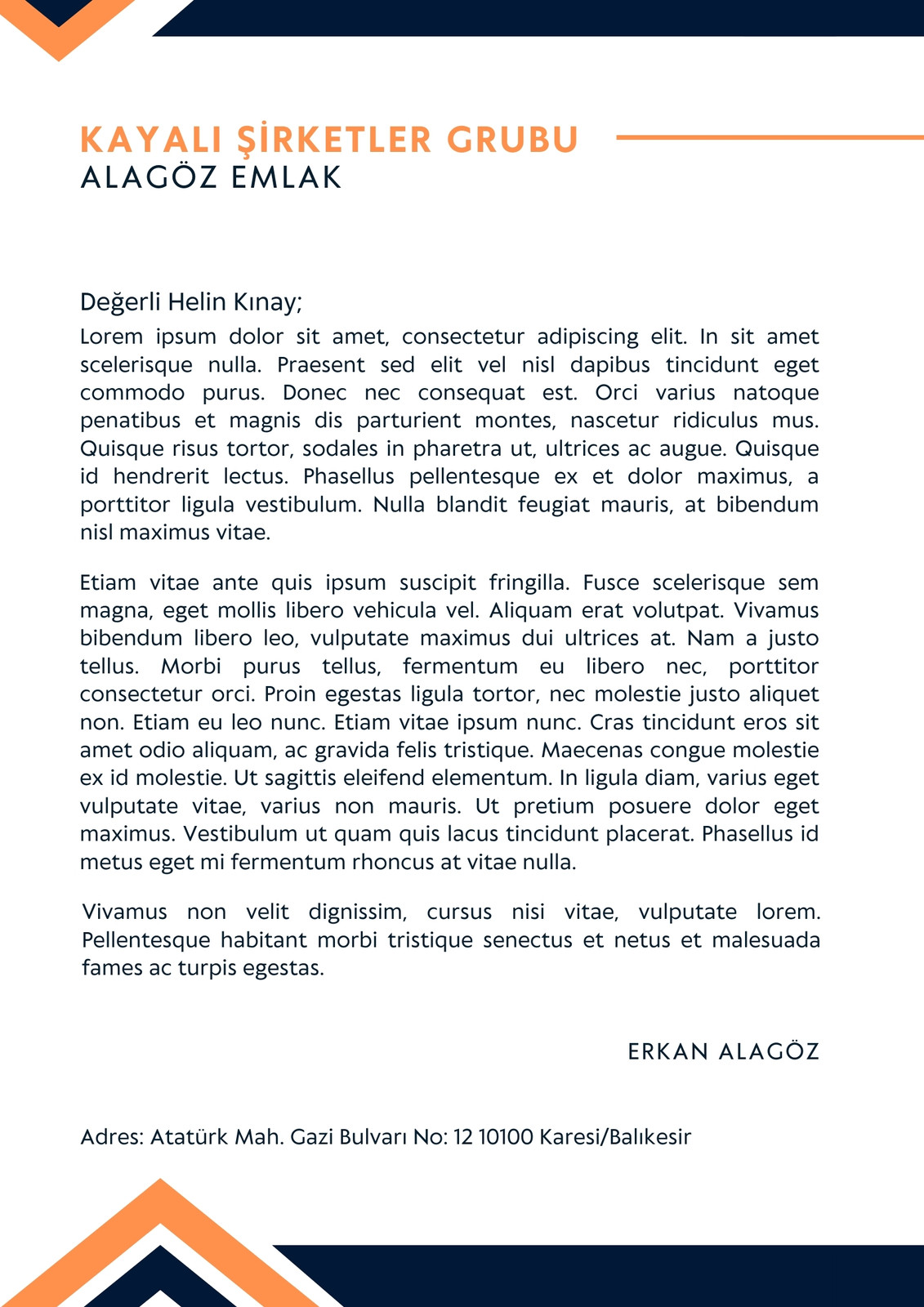 KAYALI ŞİRKETLER GRUBU
ALAGÖZ EMLAK

Değerli Helin Kınay;
Lorem ipsum dolor sit amet, consectetur adipiscing elit. In sit amet scelerisque nulla. Praesent sed elit vel nisl dapibus tincidunt eget commodo purus. Donec nec consequat est. Orci varius natoque penatibus et magnis dis parturient montes, nascetur ridiculus mus. Quisque risus tortor, sodales in pharetra ut, ultrices ac augue. Quisque id hendrerit lectus. Phasellus pellentesque ex et dolor maximus, a porttitor ligula vestibulum. Nulla blandit feugiat mauris, at bibendum nisl maximus vitae.

Etiam vitae ante quis ipsum suscipit fringilla. Fusce scelerisque sem magna, eget mollis libero vehicula vel. Aliquam erat volutpat. Vivamus bibendum libero leo, vulputate maximus dui ultrices at. Nam a justo tellus. Morbi purus tellus, fermentum eu libero nec, porttitor consectetur orci. Proin egestas ligula tortor, nec molestie justo aliquet non. Etiam eu leo nunc. Etiam vitae ipsum nunc. Cras tincidunt eros sit amet odio aliquam, ac gravida felis tristique. Maecenas congue molestie ex id molestie. Ut sagittis eleifend elementum. In ligula diam, varius eget vulputate vitae, varius non mauris. Ut pretium posuere dolor eget maximus. Vestibulum ut quam quis lacus tincidunt placerat. Phasellus id metus eget mi fermentum rhoncus at vitae nulla.

Vivamus non velit dignissim, cursus nisi vitae, vulputate lorem. Pellentesque habitant morbi tristique senectus et netus et malesuada fames ac turpis egestas.

ERKAN ALAGÖZ

Adres: Atatürk Mah. Gazi Bulvarı No: 12 10100 Karesi/Balıkesir